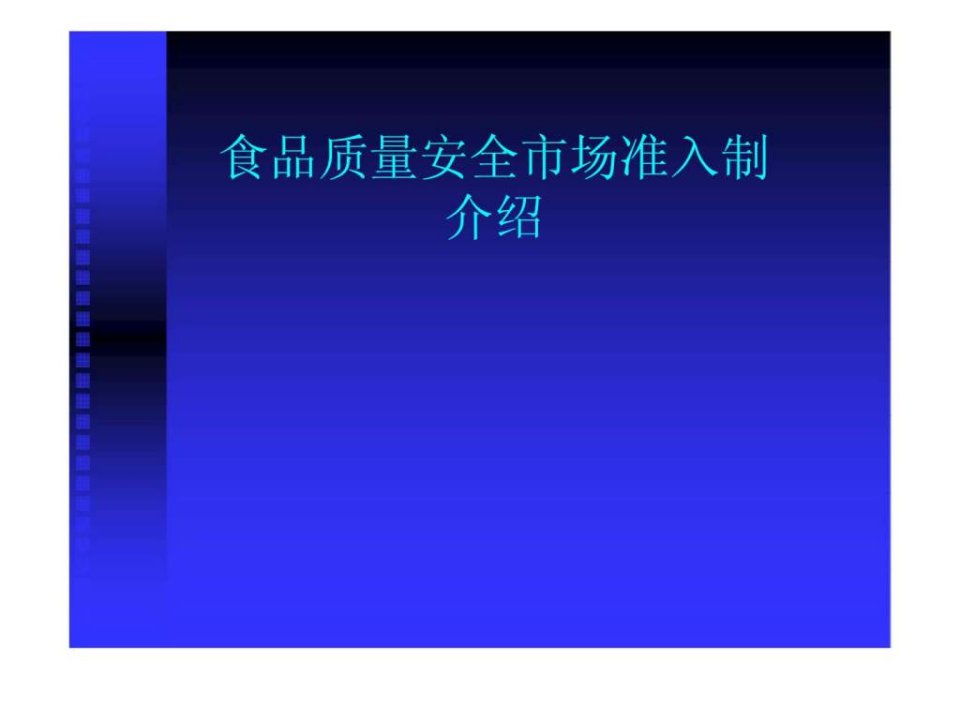 食品质量安全市场准入制介绍